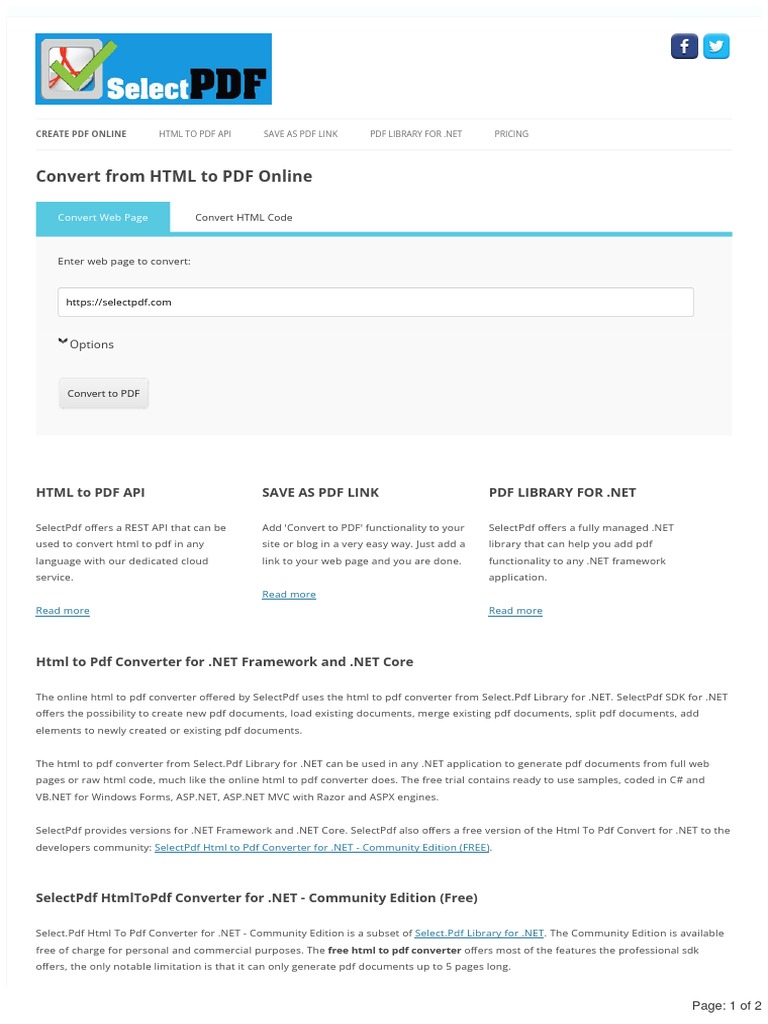 SelectPDF

CREATE PDF ONLINE HTML TO PDF API SAVE AS PDF LINK PDF LIBRARY FOR .NET PRICING

Convert from HTML to PDF Online

Convert Web Page Convert HTML Code

Enter web page to convert:

https://selectpdf.com

Options

Convert to PDF

HTML to PDF API

SelectPdf offers a REST API that can be used to convert html to pdf in any language with our dedicated cloud service.

Read more

SAVE AS PDF LINK

Add 'Convert to PDF' functionality to your site or blog in a very easy way. Just add a link to your web page and you are done.

Read more

PDF LIBRARY FOR .NET

SelectPdf offers a fully managed .NET library that can help you add pdf functionality to any .NET framework application.

Read more

Html to Pdf Converter for .NET Framework and .NET Core

The online html to pdf converter offered by SelectPdf uses the html to pdf converter from Select.Pdf Library for .NET. SelectPdf SDK for .NET offers the possibility to create new pdf documents, load existing documents, merge existing pdf documents, split pdf documents, add elements to newly created or existing pdf documents.

The html to pdf converter from Select.Pdf Library for .NET can be used in any .NET application to generate pdf documents from full web pages or raw html code, much like the online html to pdf converter does. The free trial contains ready to use samples, coded in C# and VB.NET for Windows Forms, ASP.NET, ASP.NET MVC with Razor and ASPX engines.

SelectPdf provides versions for .NET Framework and .NET Core. SelectPdf also offers a free version of the Html To Pdf Convert for .NET to the developers community: SelectPdf Html to Pdf Converter for .NET - Community Edition (FREE).

SelectPdf HtmlToPdf Converter for .NET - Community Edition (Free)

Select.Pdf Html To Pdf Converter for .NET - Community Edition is a subset of Select.Pdf Library for .NET. The Community Edition is available free of charge for personal and commercial purposes. The free html to pdf converter offers most of the features the professional sdk offers, the only notable limitation is that it can only generate pdf documents up to 5 pages long.

Page: 1 of 2